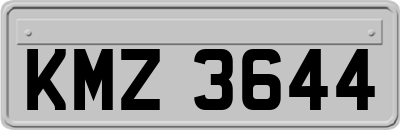 KMZ 3644